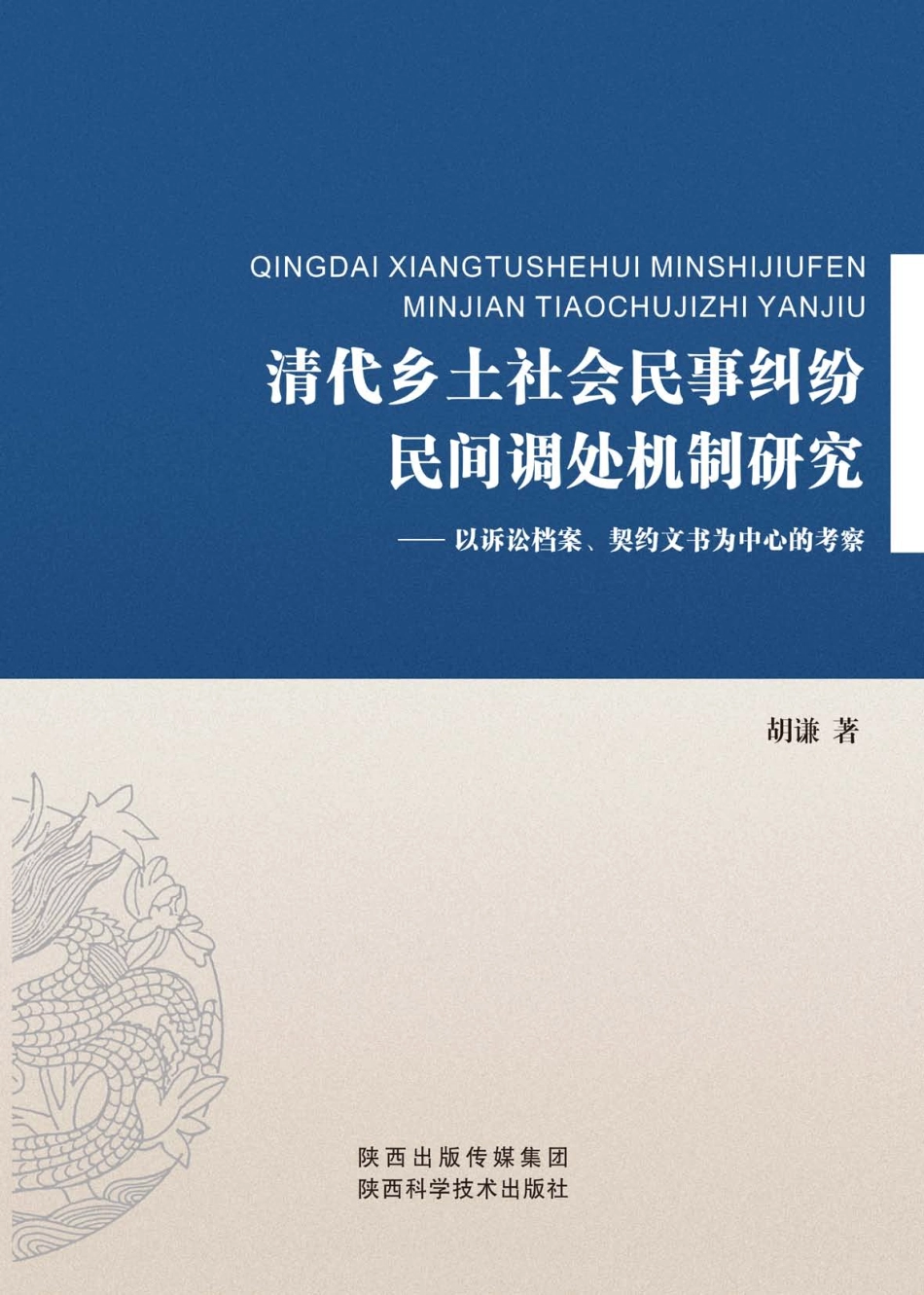 QINGDAI XIANGTUSHEHUI MINSHIJIUFEN
MINJIAN TIAOCHUJIZHI YANJIU

清代乡土社会民事纠纷
民间调处机制研究

—— 以诉讼档案、契约文书为中心的考察

胡谦 著

陕西出版传媒集团
陕西科学技术出版社